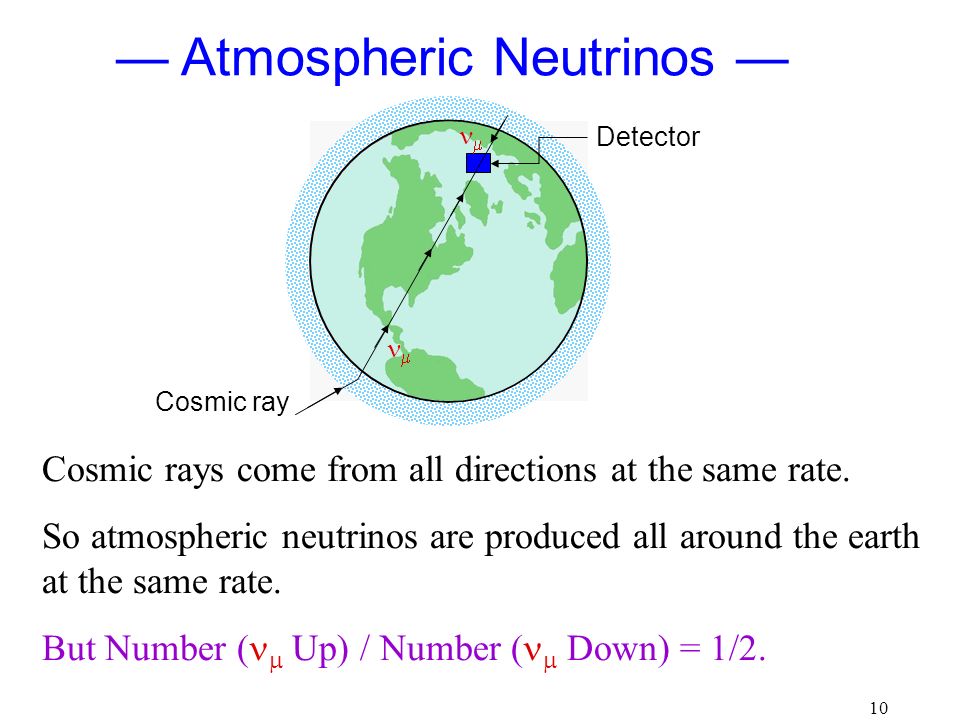 — Atmospheric Neutrinos —

$\nu_\mu$

Detector

$\nu_\mu$

Cosmic ray

Cosmic rays come from all directions at the same rate.

So atmospheric neutrinos are produced all around the earth at the same rate.

But Number ($\nu_\mu$ Up) / Number ($\nu_\mu$ Down) = 1/2.

10